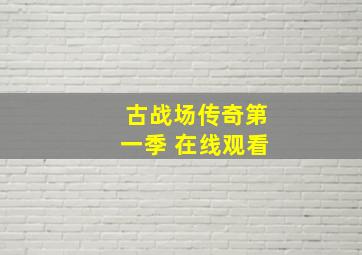 古战场传奇第一季 在线观看